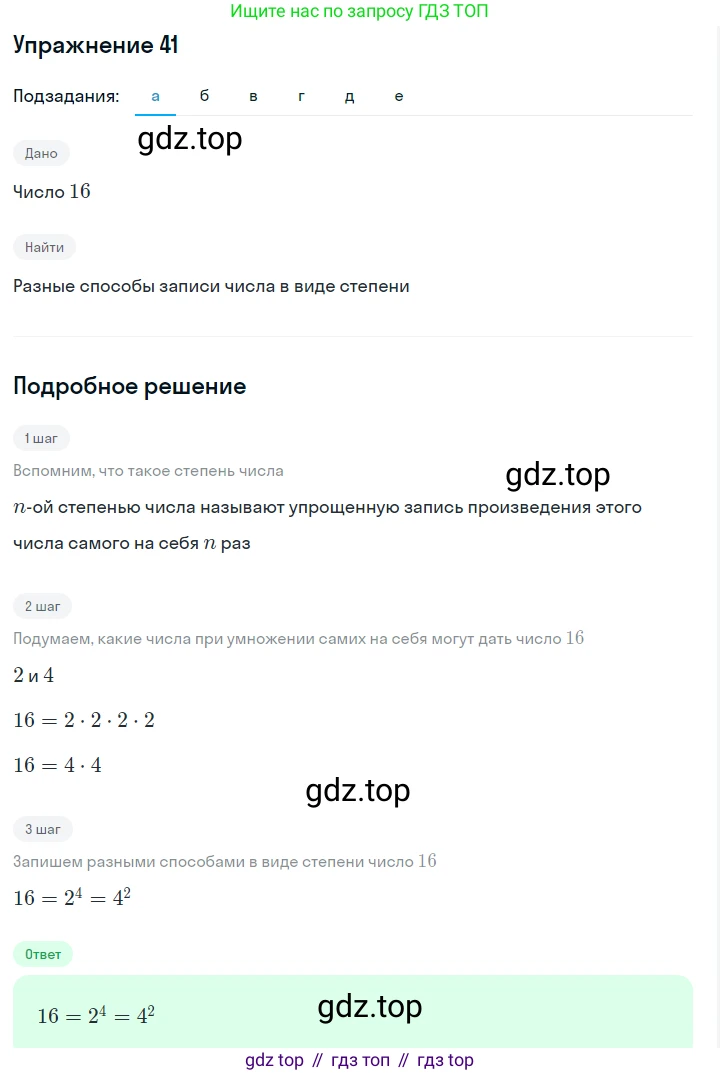 Ищите нас по запросу ГДЗ ТОП

Упражнение 41

Подзадания: а б в г д е

gdz.top

Дано

Число $16$

Найти

Разные способы записи числа в виде степени

Подробное решение

1 шаг

Вспомним, что такое степень числа

gdz.top

$n$-ой степенью числа называют упрощенную запись произведения этого числа самого на себя $n$ раз

2 шаг

Подумаем, какие числа при умножении самих на себя могут дать число $16$

$2$ и $4$

$16 = 2 \cdot 2 \cdot 2 \cdot 2$

$16 = 4 \cdot 4$

gdz.top

3 шаг

Запишем разными способами в виде степени число $16$

$16 = 2^4 = 4^2$

Ответ

$16 = 2^4 = 4^2$

gdz.top

gdz top // гдз топ // гдз top